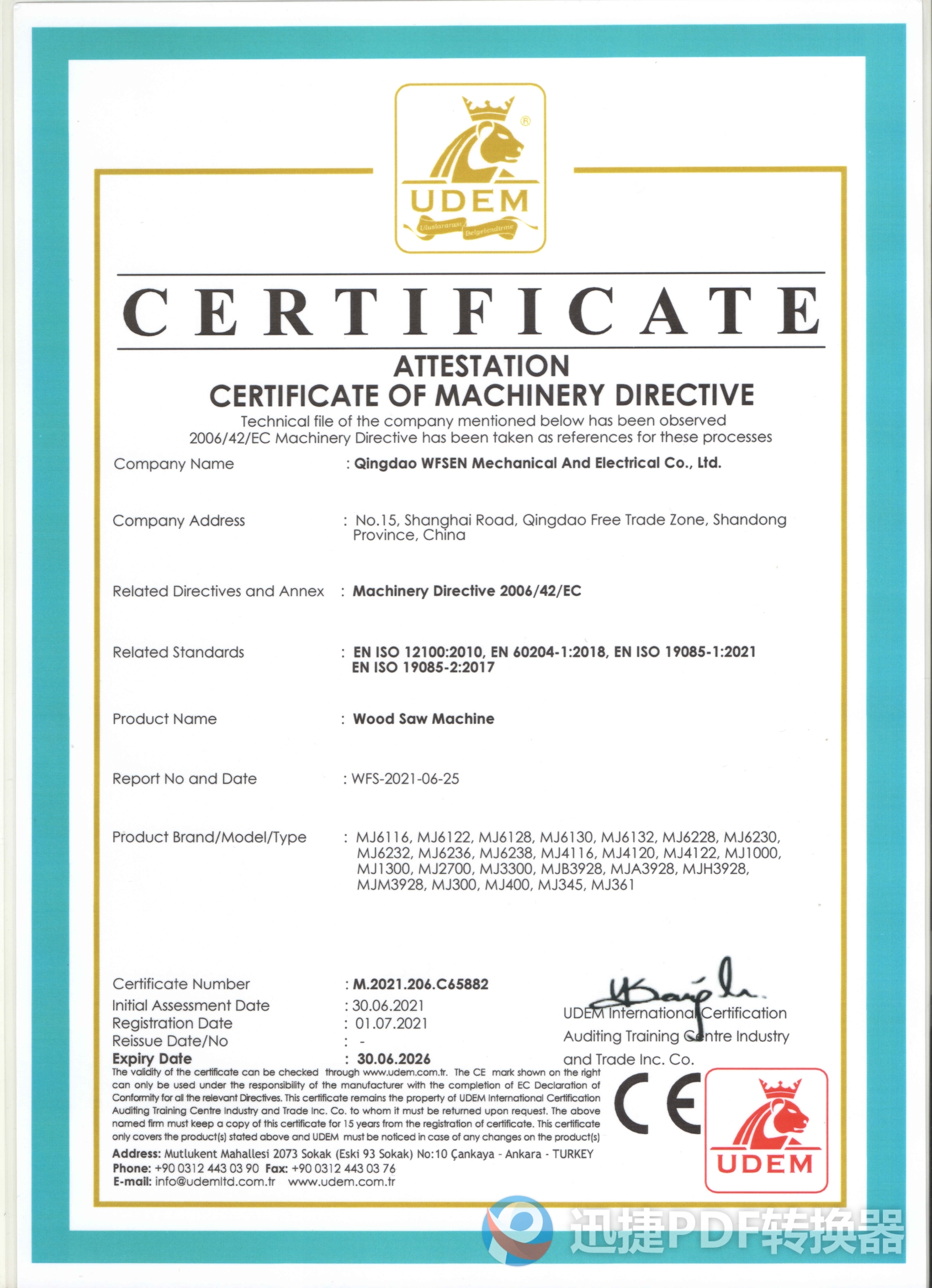 UDEM
Uluslararası Belgelendirme

CERTIFICATE

ATTESTATION
CERTIFICATE OF MACHINERY DIRECTIVE
Technical file of the company mentioned below has been observed
2006/42/EC Machinery Directive has been taken as references for these processes

Company Name : Qingdao WFSEN Mechanical And Electrical Co., Ltd.

Company Address : No.15, Shanghai Road, Qingdao Free Trade Zone, Shandong Province, China

Related Directives and Annex : Machinery Directive 2006/42/EC

Related Standards : EN ISO 12100:2010, EN 60204-1:2018, EN ISO 19085-1:2021 EN ISO 19085-2:2017

Product Name : Wood Saw Machine

Report No and Date : WFS-2021-06-25

Product Brand/Model/Type : MJ6116, MJ6122, MJ6128, MJ6130, MJ6132, MJ6228, MJ6230, MJ6232, MJ6236, MJ6238, MJ4116, MJ4120, MJ4122, MJ1000, MJ1300, MJ2700, MJ3300, MJB3928, MJA3928, MJH3928, MJM3928, MJ300, MJ400, MJ345, MJ361

Certificate Number : M.2021.206.C65882
Initial Assessment Date : 30.06.2021
Registration Date : 01.07.2021
Reissue Date/No : -
Expiry Date : 30.06.2026

UDEM International Certification Auditing Training Centre Industry and Trade Inc. Co.

The validity of the certificate can be checked through www.udem.com.tr. The CE mark shown on the right can only be used under the responsibility of the manufacturer with the completion of EC Declaration of Conformity for all the relevant Directives. This certificate remains the property of UDEM International Certification Auditing Training Centre Industry and Trade Inc. Co. to whom it must be returned upon request. The above named firm must keep a copy of this certificate for 15 years from the registration of certificate. This certificate only covers the product(s) stated above and UDEM must be noticed in case of any changes on the product(s)

Address: Mutlukent Mahallesi 2073 Sokak (Eski 93 Sokak) No:10 Çankaya - Ankara - TURKEY
Phone: +90 0312 443 03 90 Fax: +90 0312 443 03 76
E-mail: info@udemltd.com.tr www.udem.com.tr

CE
UDEM

迅捷PDF转换器